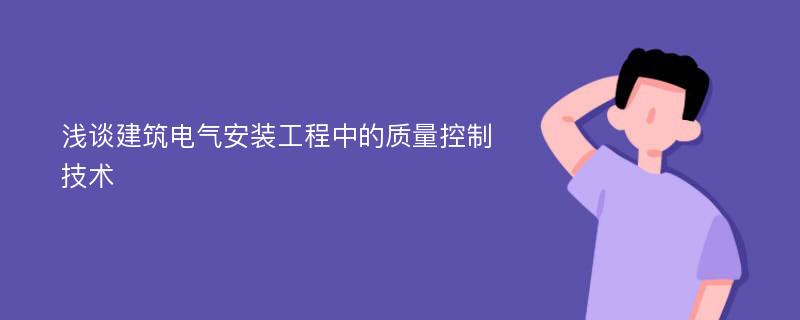 浅谈建筑电气安装工程中的质量控制技术